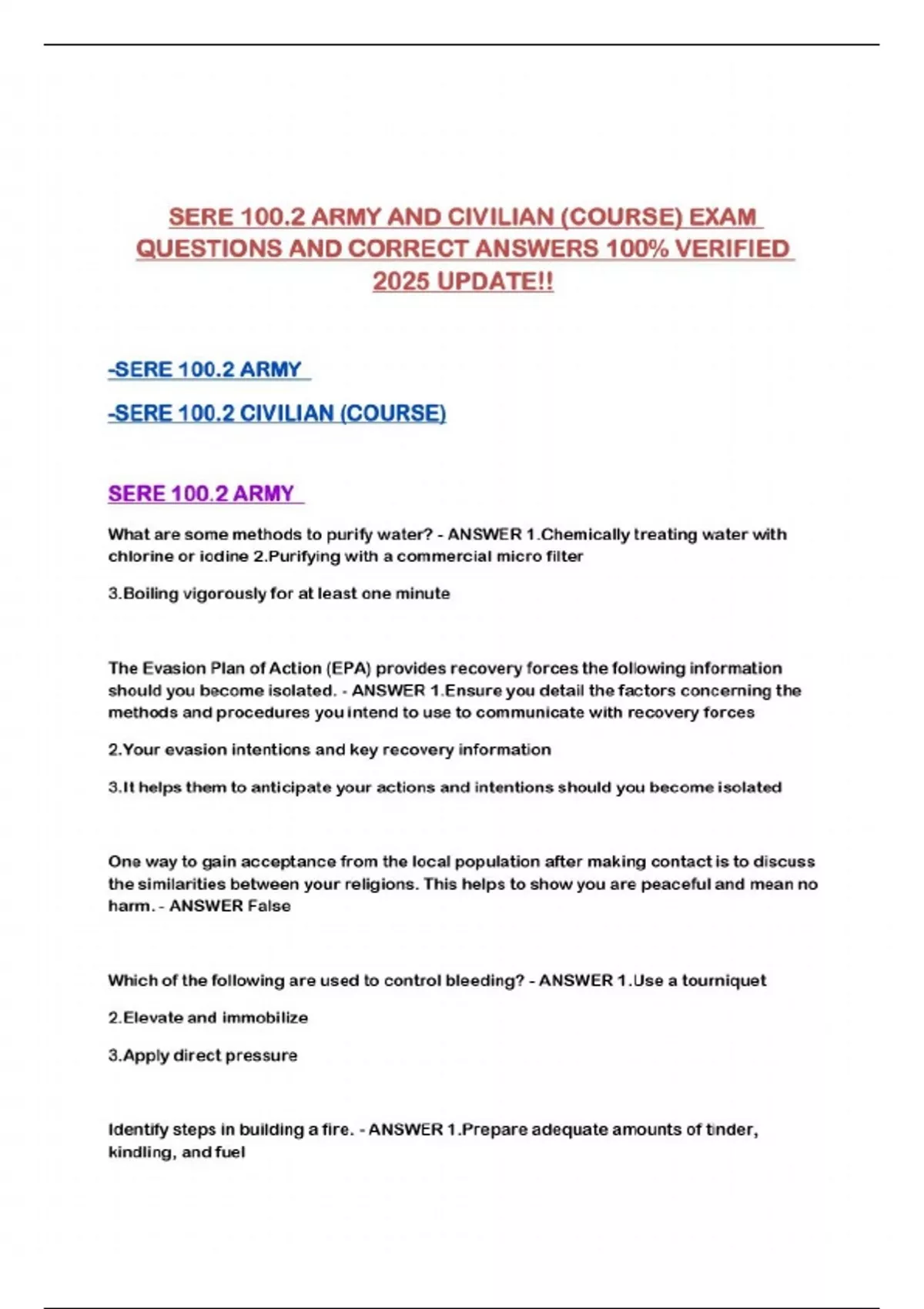 SERE 100.2 ARMY AND CIVILIAN (COURSE) EXAM QUESTIONS AND CORRECT ANSWERS 100% VERIFIED 2025 UPDATE!!

-SERE 100.2 ARMY

-SERE 100.2 CIVILIAN (COURSE)

SERE 100.2 ARMY

What are some methods to purify water? - ANSWER 1.Chemically treating water with chlorine or iodine 2.Purifying with a commercial micro filter

3.Boiling vigorously for at least one minute

The Evasion Plan of Action (EPA) provides recovery forces the following information should you become isolated. - ANSWER 1.Ensure you detail the factors concerning the methods and procedures you intend to use to communicate with recovery forces

2.Your evasion intentions and key recovery information

3.It helps them to anticipate your actions and intentions should you become isolated

One way to gain acceptance from the local population after making contact is to discuss the similarities between your religions. This helps to show you are peaceful and mean no harm. - ANSWER False

Which of the following are used to control bleeding? - ANSWER 1.Use a tourniquet

2.Elevate and immobilize

3.Apply direct pressure

Identify steps in building a fire. - ANSWER 1.Prepare adequate amounts of tinder, kindling, and fuel